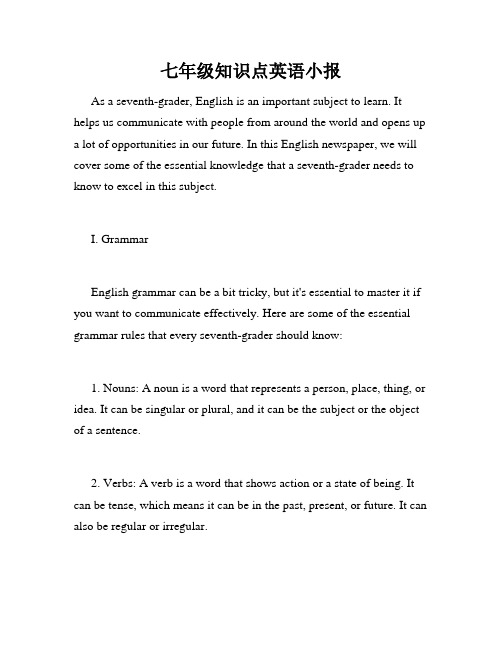 七年级知识点英语小报

As a seventh-grader, English is an important subject to learn. It helps us communicate with people from around the world and opens up a lot of opportunities in our future. In this English newspaper, we will cover some of the essential knowledge that a seventh-grader needs to know to excel in this subject.

I. Grammar

English grammar can be a bit tricky, but it's essential to master it if you want to communicate effectively. Here are some of the essential grammar rules that every seventh-grader should know:

1. Nouns: A noun is a word that represents a person, place, thing, or idea. It can be singular or plural, and it can be the subject or the object of a sentence.

2. Verbs: A verb is a word that shows action or a state of being. It can be tense, which means it can be in the past, present, or future. It can also be regular or irregular.